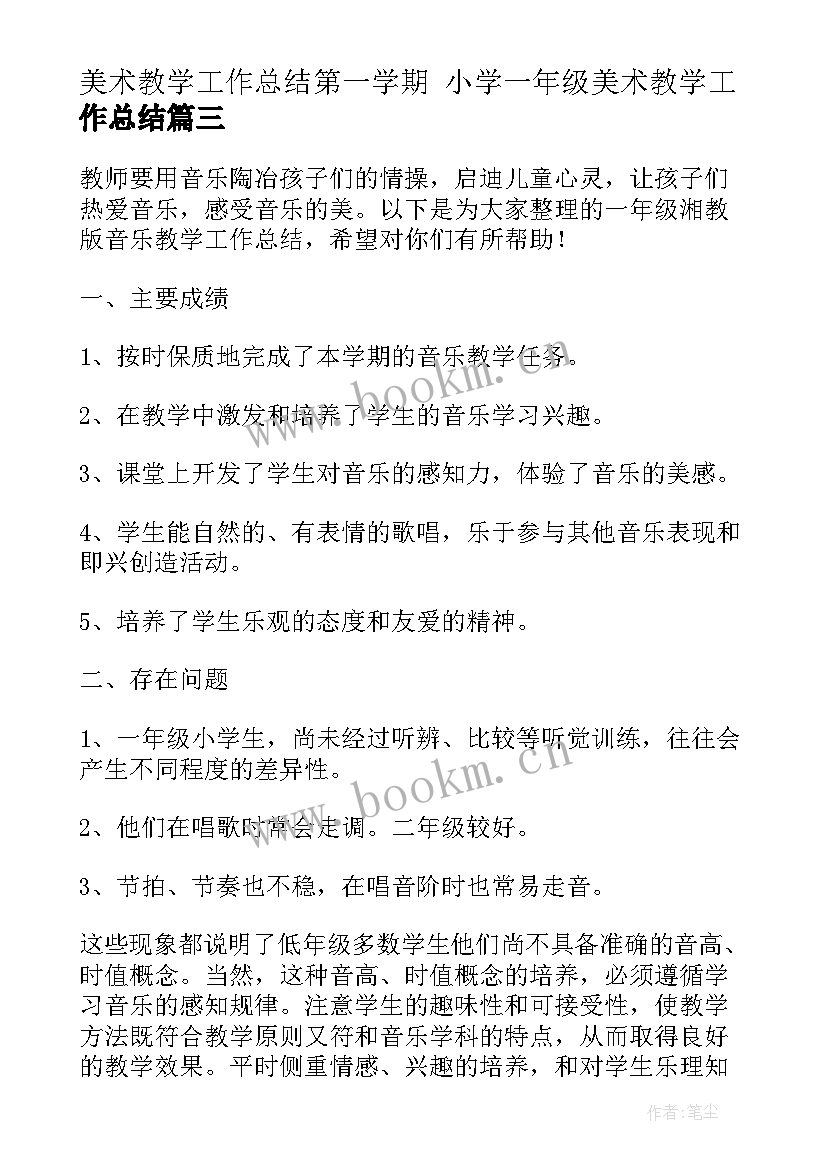 美术教学工作总结第一学期 小学一年级美术教学工作总结篇三

教师要用音乐陶冶孩子们的情操，启迪儿童心灵，让孩子们热爱音乐，感受音乐的美。以下是为大家整理的一年级湘教版音乐教学工作总结，希望对你们有所帮助！

一、主要成绩

1、按时保质地完成了本学期的音乐教学任务。

2、在教学中激发和培养了学生的音乐学习兴趣。

3、课堂上开发了学生对音乐的感知力，体验了音乐的美感。

4、学生能自然的、有表情的歌唱，乐于参与其他音乐表现和即兴创造活动。

5、培养了学生乐观的态度和友爱的精神。

二、存在问题

1、一年级小学生，尚未经过听辨、比较等听觉训练，往往会产生不同程度的差异性。

2、他们在唱歌时常会走调。二年级较好。

3、节拍、节奏也不稳，在唱音阶时也常易走音。

这些现象都说明了低年级多数学生他们尚不具备准确的音高、时值概念。当然，这种音高、时值概念的培养，必须遵循学习音乐的感知规律。注意学生的趣味性和可接受性，使教学方法既符合教学原则又符和音乐学科的特点，从而取得良好的教学效果。平时侧重情感、兴趣的培养，和对学生乐理知

www.bookm.cn

www.bookm.cn

作者：笔尘